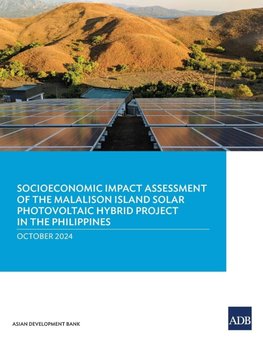 SOCIOECONOMIC IMPACT ASSESSMENT OF THE MALALISON ISLAND SOLAR PHOTOVOLTAIC HYBRID PROJECT IN THE PHILIPPINES

OCTOBER 2024

ASIAN DEVELOPMENT BANK

ADB